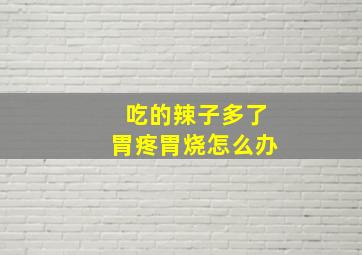 吃的辣子多了
胃疼胃烧怎么办